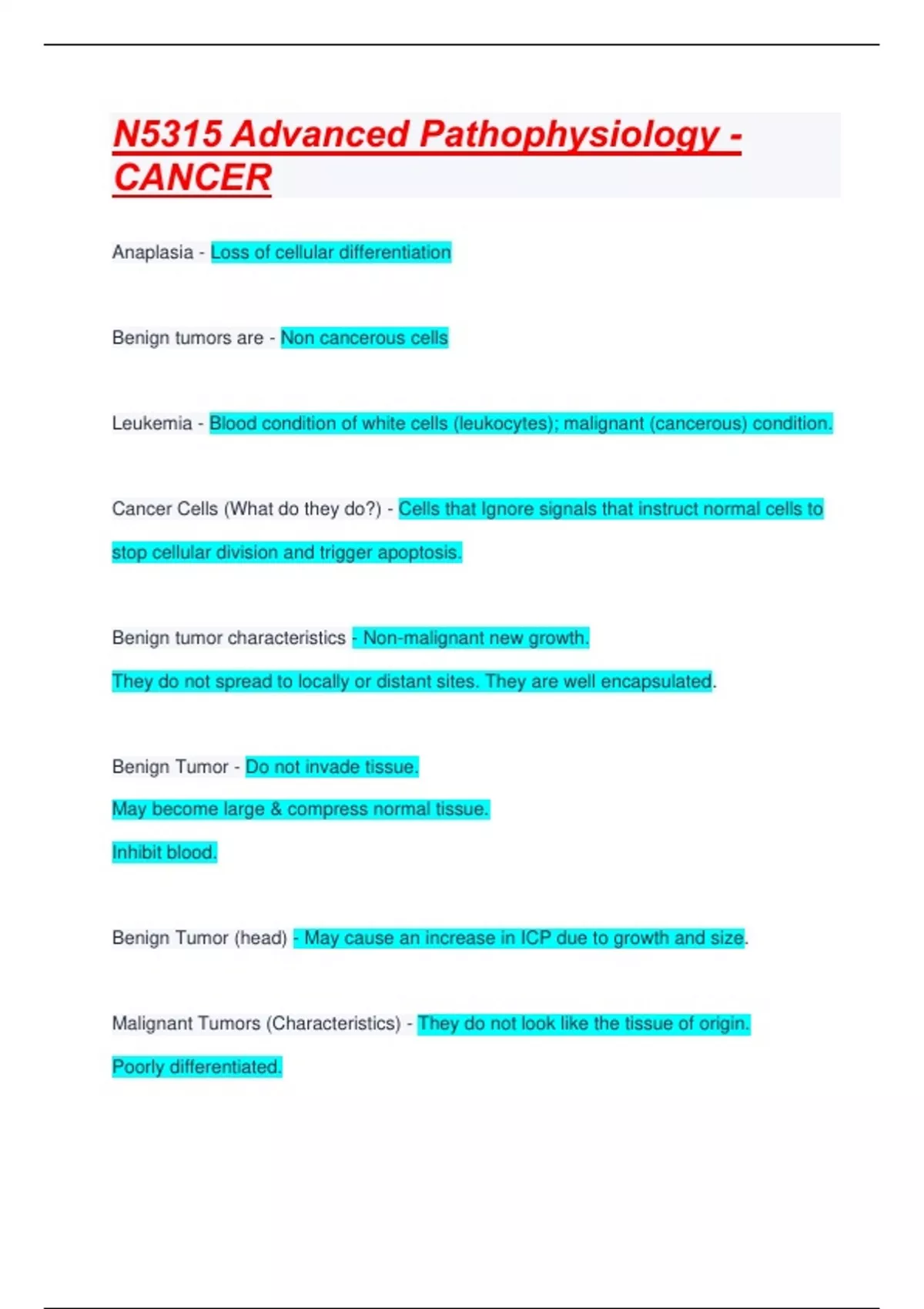 N5315 Advanced Pathophysiology - CANCER

Anaplasia - Loss of cellular differentiation

Benign tumors are - Non cancerous cells

Leukemia - Blood condition of white cells (leukocytes); malignant (cancerous) condition.

Cancer Cells (What do they do?) - Cells that Ignore signals that instruct normal cells to stop cellular division and trigger apoptosis.

Benign tumor characteristics - Non-malignant new growth.

They do not spread to locally or distant sites. They are well encapsulated.

Benign Tumor - Do not invade tissue.

May become large & compress normal tissue.

Inhibit blood.

Benign Tumor (head) - May cause an increase in ICP due to growth and size.

Malignant Tumors (Characteristics) - They do not look like the tissue of origin.

Poorly differentiated.